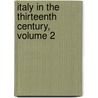 italy in the thirteenth century, volume 2